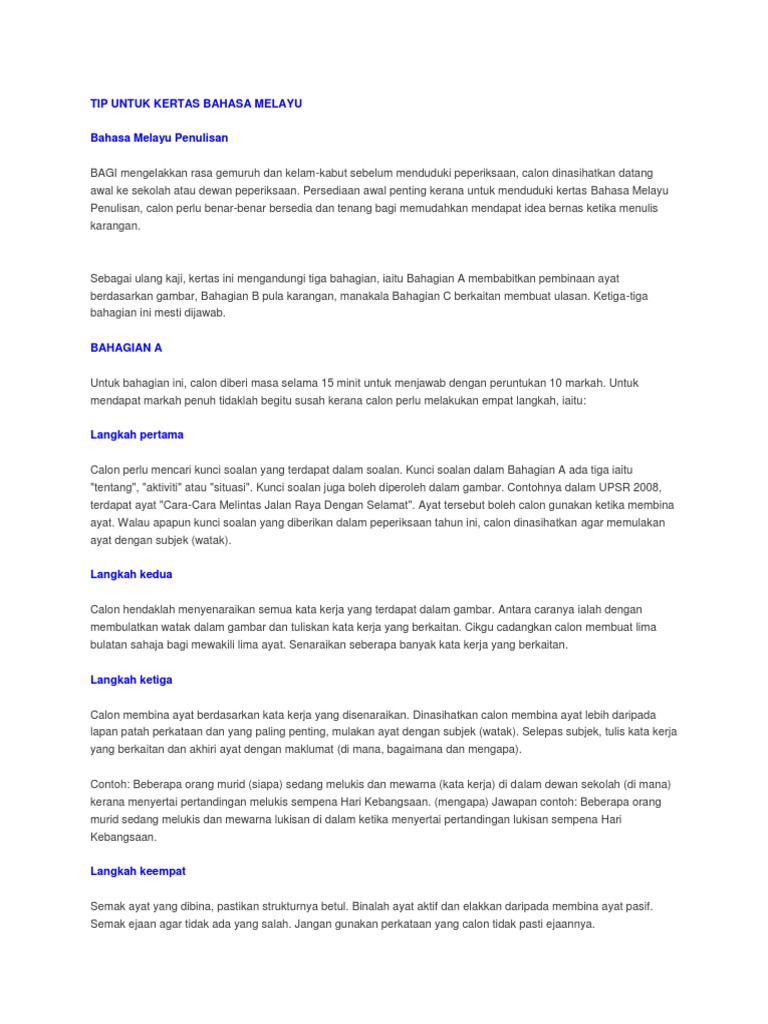 TIP UNTUK KERTAS BAHASA MELAYU

Bahasa Melayu Penulisan

BAGI mengelakkan rasa gemuruh dan kelam-kabut sebelum menduduki peperiksaan, calon dinasihatkan datang awal ke sekolah atau dewan peperiksaan. Persediaan awal penting kerana untuk menduduki kertas Bahasa Melayu Penulisan, calon perlu benar-benar bersedia dan tenang bagi memudahkan mendapat idea bernas ketika menulis karangan.

Sebagai ulang kaji, kertas ini mengandungi tiga bahagian, iaitu Bahagian A membabitkan pembinaan ayat berdasarkan gambar, Bahagian B pula karangan, manakala Bahagian C berkaitan membuat ulasan. Ketiga-tiga bahagian ini mesti dijawab.

BAHAGIAN A

Untuk bahagian ini, calon diberi masa selama 15 minit untuk menjawab dengan peruntukan 10 markah. Untuk mendapat markah penuh tidaklah begitu susah kerana calon perlu melakukan empat langkah, iaitu:

Langkah pertama

Calon perlu mencari kunci soalan yang terdapat dalam soalan. Kunci soalan dalam Bahagian A ada tiga iaitu "tentang", "aktiviti" atau "situasi". Kunci soalan juga boleh diperoleh dalam gambar. Contohnya dalam UPSR 2008, terdapat ayat "Cara-Cara Melintas Jalan Raya Dengan Selamat". Ayat tersebut boleh calon gunakan ketika membina ayat. Walau apapun kunci soalan yang diberikan dalam peperiksaan tahun ini, calon dinasihatkan agar memulakan ayat dengan subjek (watak).

Langkah kedua

Calon hendaklah menyenaraikan semua kata kerja yang terdapat dalam gambar. Antara caranya ialah dengan membulatkan watak dalam gambar dan tuliskan kata kerja yang berkaitan. Cikgu cadangkan calon membuat lima bulatan sahaja bagi mewakili lima ayat. Senaraikan seberapa banyak kata kerja yang berkaitan.

Langkah ketiga

Calon membina ayat berdasarkan kata kerja yang disenaraikan. Dinasihatkan calon membina ayat lebih daripada lapan patah perkataan dan yang paling penting, mulakan ayat dengan subjek (watak). Selepas subjek, tulis kata kerja yang berkaitan dan akhiri ayat dengan maklumat (di mana, bagaimana dan mengapa).

Contoh: Beberapa orang murid (siapa) sedang melukis dan mewarna (kata kerja) di dalam dewan sekolah (di mana) kerana menyertai pertandingan melukis sempena Hari Kebangsaan. (mengapa) Jawapan contoh: Beberapa orang murid sedang melukis dan mewarna lukisan di dalam ketika menyertai pertandingan lukisan sempena Hari Kebangsaan.

Langkah keempat

Semak ayat yang dibina, pastikan strukturnya betul. Binalah ayat aktif dan elakkan daripada membina ayat pasif. Semak ejaan agar tidak ada yang salah. Jangan gunakan perkataan yang calon tidak pasti ejaannya.